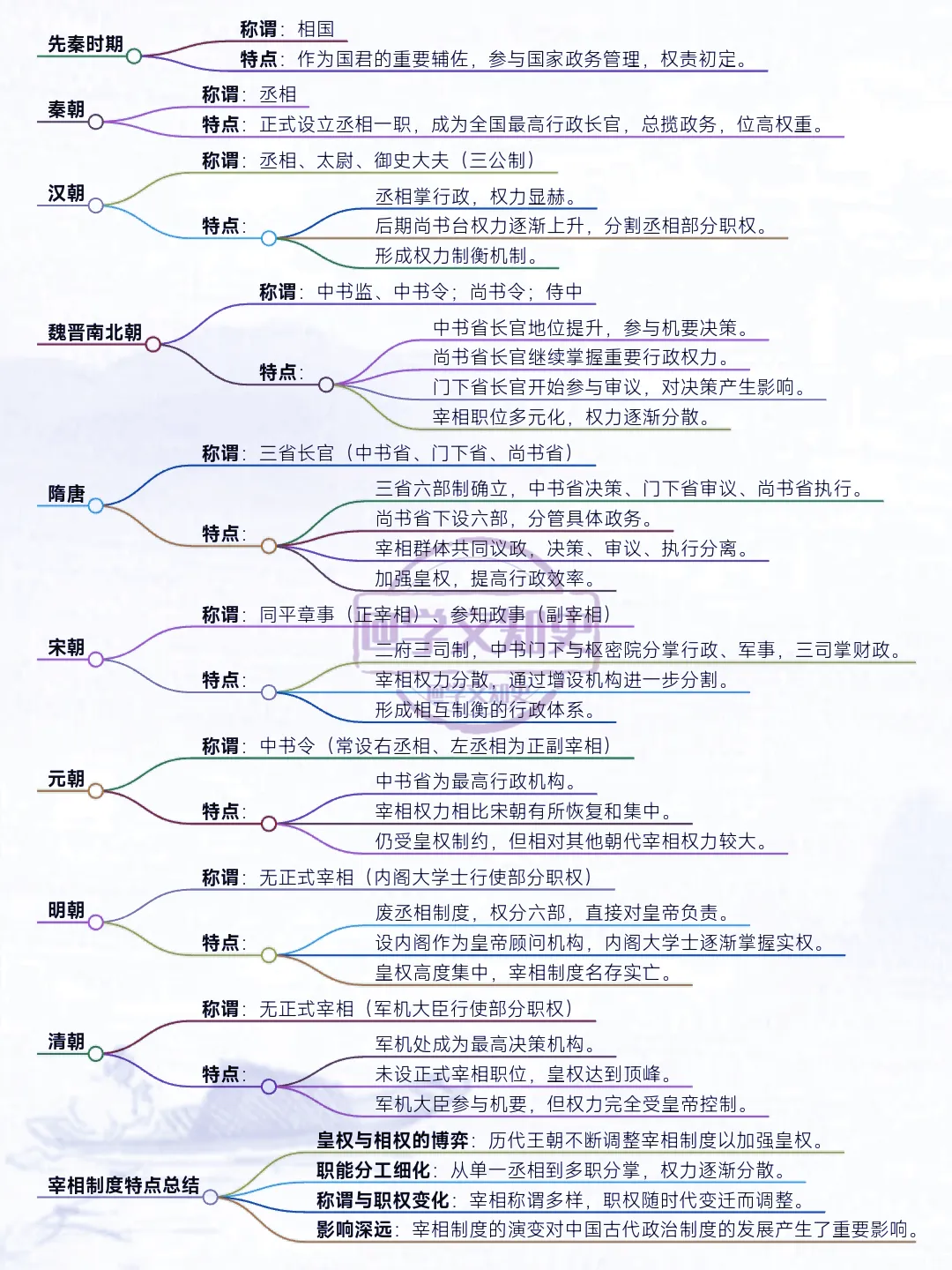 先秦时期
称谓：相国
特点：作为国君的重要辅佐，参与国家政务管理，权责初定。

秦朝
称谓：丞相
特点：正式设立丞相一职，成为全国最高行政长官，总揽政务，位高权重。

汉朝
称谓：丞相、太尉、御史大夫（三公制）
特点：
丞相掌行政，权力显赫。
后期尚书台权力逐渐上升，分割丞相部分职权。
形成权力制衡机制。

魏晋南北朝
称谓：中书监、中书令；尚书令；侍中
特点：
中书省长官地位提升，参与机要决策。
尚书省长官继续掌握重要行政权力。
门下省长官开始参与审议，对决策产生影响。
宰相职位多元化，权力逐渐分散。

隋唐
称谓：三省长官（中书省、门下省、尚书省）
特点：
三省六部制确立，中书省决策、门下省审议、尚书省执行。
尚书省下设六部，分管具体政务。
宰相群体共同议政，决策、审议、执行分离。
加强皇权，提高行政效率。

宋朝
称谓：同平章事（正宰相）、参知政事（副宰相）
特点：
二府三司制，中书门下与枢密院分掌行政、军事，三司掌财政。
宰相权力分散，通过增设机构进一步分割。
形成相互制衡的行政体系。

元朝
称谓：中书令（常设右丞相、左丞相为正副宰相）
特点：
中书省为最高行政机构。
宰相权力相比宋朝有所恢复和集中。
仍受皇权制约，但相对其他朝代宰相权力较大。

明朝
称谓：无正式宰相（内阁大学士行使部分职权）
特点：
废丞相制度，权分六部，直接对皇帝负责。
设内阁作为皇帝顾问机构，内阁大学士逐渐掌握实权。
皇权高度集中，宰相制度名存实亡。

清朝
称谓：无正式宰相（军机大臣行使部分职权）
特点：
军机处成为最高决策机构。
未设正式宰相职位，皇权达到顶峰。
军机大臣参与机要，但权力完全受皇帝控制。

宰相制度特点总结
皇权与相权的博弈：历代王朝不断调整宰相制度以加强皇权。
职能分工细化：从单一丞相到多职分掌，权力逐渐分散。
称谓与职权变化：宰相称谓多样，职权随时代变迁而调整。
影响深远：宰相制度的演变对中国古代政治制度的发展产生了重要影响。